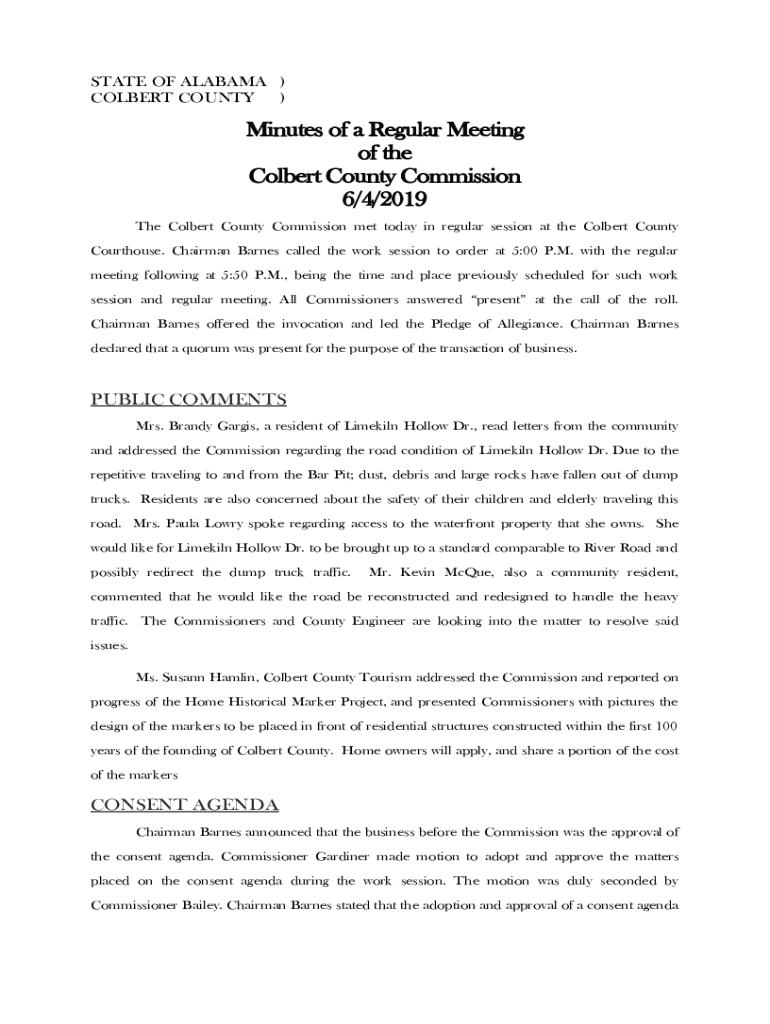 STATE OF ALABAMA )
COLBERT COUNTY )

Minutes of a Regular Meeting
of the
Colbert County Commission
6/4/2019

The Colbert County Commission met today in regular session at the Colbert County Courthouse. Chairman Barnes called the work session to order at 5:00 P.M. with the regular meeting following at 5:50 P.M., being the time and place previously scheduled for such work session and regular meeting. All Commissioners answered "present" at the call of the roll. Chairman Barnes offered the invocation and led the Pledge of Allegiance. Chairman Barnes declared that a quorum was present for the purpose of the transaction of business.

PUBLIC COMMENTS

Mrs. Brandy Gargis, a resident of Limekiln Hollow Dr., read letters from the community and addressed the Commission regarding the road condition of Limekiln Hollow Dr. Due to the repetitive traveling to and from the Bar Pit; dust, debris and large rocks have fallen out of dump trucks. Residents are also concerned about the safety of their children and elderly traveling this road. Mrs. Paula Lowry spoke regarding access to the waterfront property that she owns. She would like for Limekiln Hollow Dr. to be brought up to a standard comparable to River Road and possibly redirect the dump truck traffic. Mr. Kevin McQue, also a community resident, commented that he would like the road be reconstructed and redesigned to handle the heavy traffic. The Commissioners and County Engineer are looking into the matter to resolve said issues.

Ms. Susann Hamlin, Colbert County Tourism addressed the Commission and reported on progress of the Home Historical Marker Project, and presented Commissioners with pictures the design of the markers to be placed in front of residential structures constructed within the first 100 years of the founding of Colbert County. Home owners will apply, and share a portion of the cost of the markers

CONSENT AGENDA

Chairman Barnes announced that the business before the Commission was the approval of the consent agenda. Commissioner Gardiner made motion to adopt and approve the matters placed on the consent agenda during the work session. The motion was duly seconded by Commissioner Bailey. Chairman Barnes stated that the adoption and approval of a consent agenda